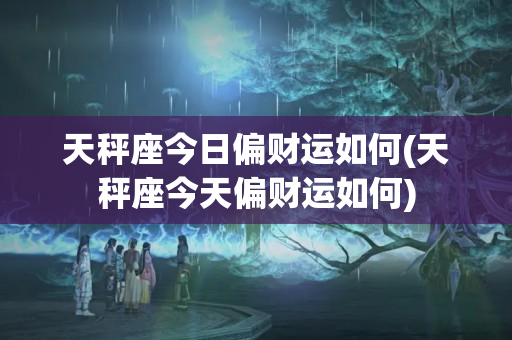 天秤座今日偏财运如何(天秤座今天偏财运如何)